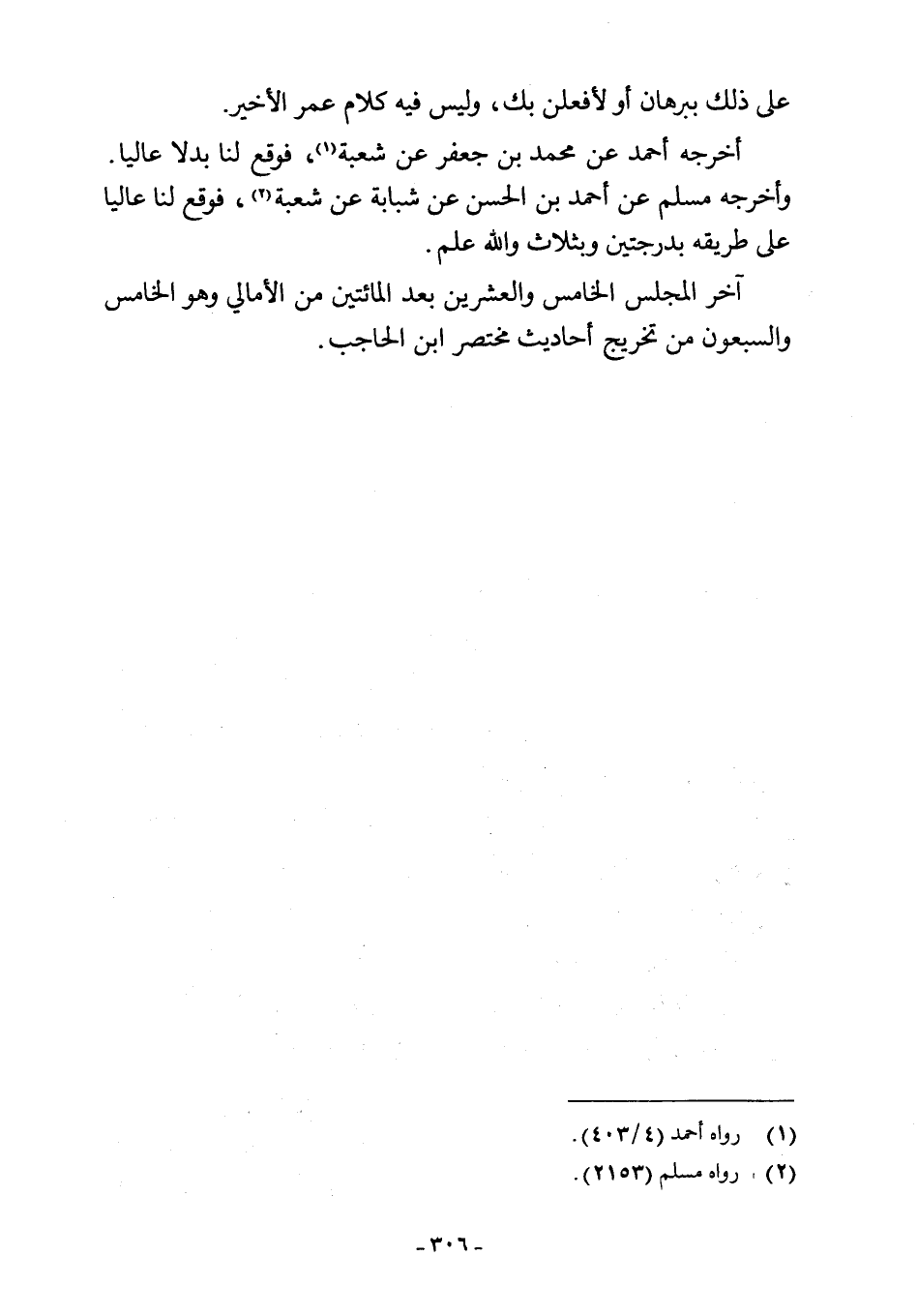 على ذلك ببرهان أو لأفعلن بك، وليس فيه كلام عمر الأخير.

أخرجه أحمد عن محمد بن جعفر عن شعبة(١)، فوقع لنا بدلا عاليا. وأخرجه مسلم عن أحمد بن الحسن عن شبابة عن شعبة(٢)، فوقع لنا عاليا على طريقه بدرجتين وبثلاث والله علم.

آخر المجلس الخامس والعشرين بعد المائتين من الأمالي وهو الخامس والسبعون من تخريج أحاديث مختصر ابن الحاجب.

(١) رواه أحمد (٤٠٣/٤).
(٢) رواه مسلم (٢١٥٣).

-٣٠٦-